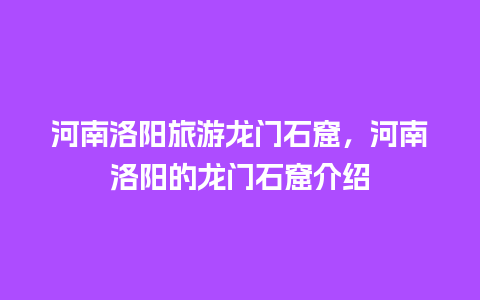 河南洛阳旅游龙门石窟，河南洛阳的龙门石窟介绍